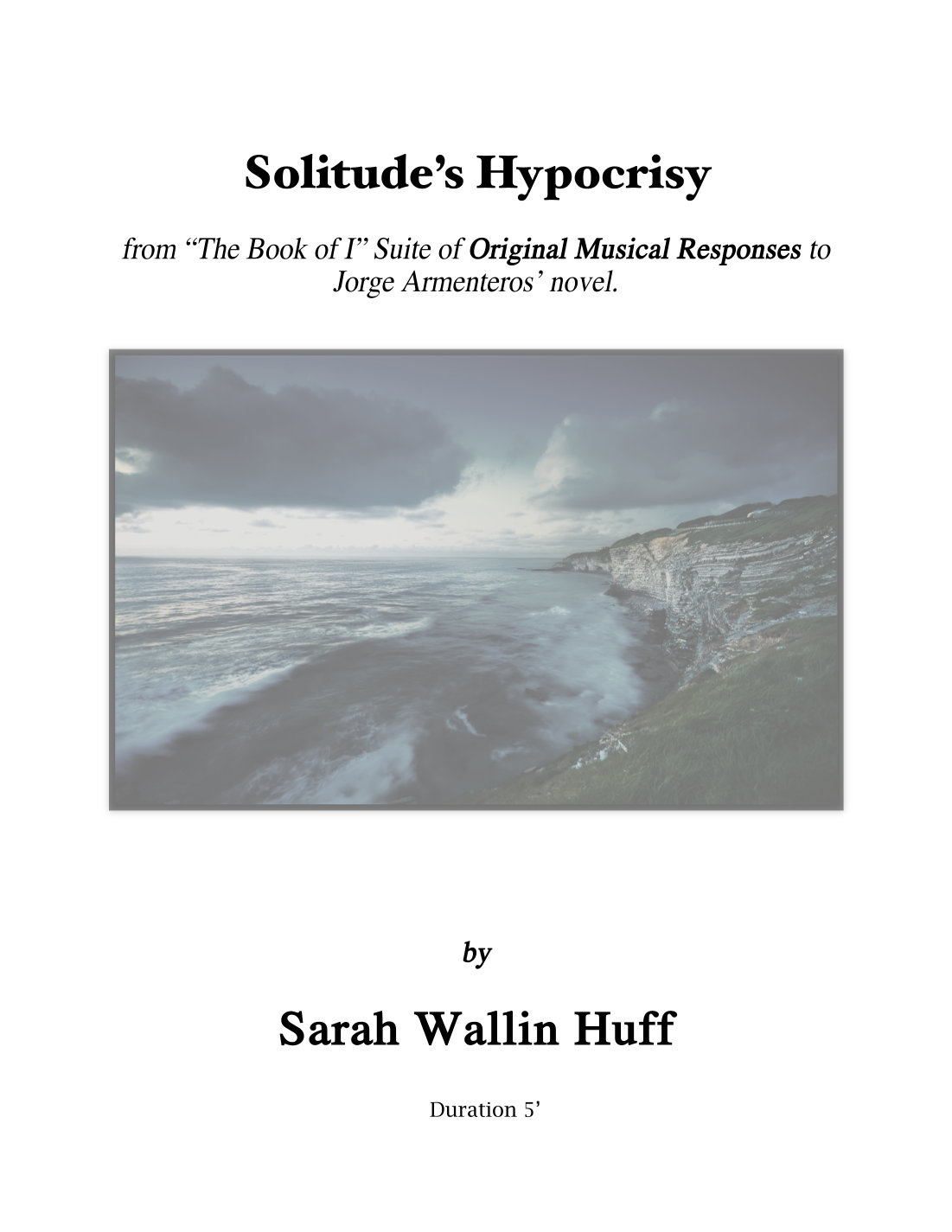 Solitude's Hypocrisy

from "The Book of I" Suite of Original Musical Responses to Jorge Armenteros' novel.

by

Sarah Wallin Huff

Duration 5'